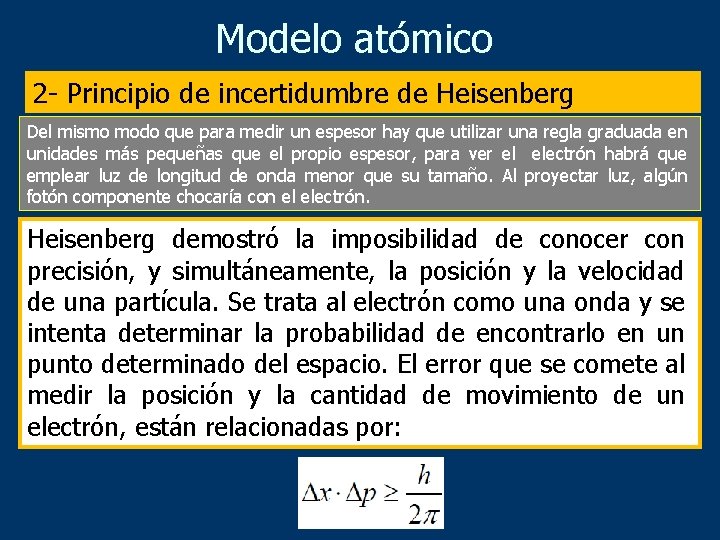 Modelo atómico

2- Principio de incertidumbre de Heisenberg

Del mismo modo que para medir un espesor hay que utilizar una regla graduada en unidades más pequeñas que el propio espesor, para ver el electrón habrá que emplear luz de longitud de onda menor que su tamaño. Al proyectar luz, algún fotón componente chocaría con el electrón.

Heisenberg demostró la imposibilidad de conocer con precisión, y simultáneamente, la posición y la velocidad de una partícula. Se trata al electrón como una onda y se intenta determinar la probabilidad de encontrarlo en un punto determinado del espacio. El error que se comete al medir la posición y la cantidad de movimiento de un electrón, están relacionadas por:

$\Delta x \cdot \Delta p \geq \frac{h}{2\pi}$